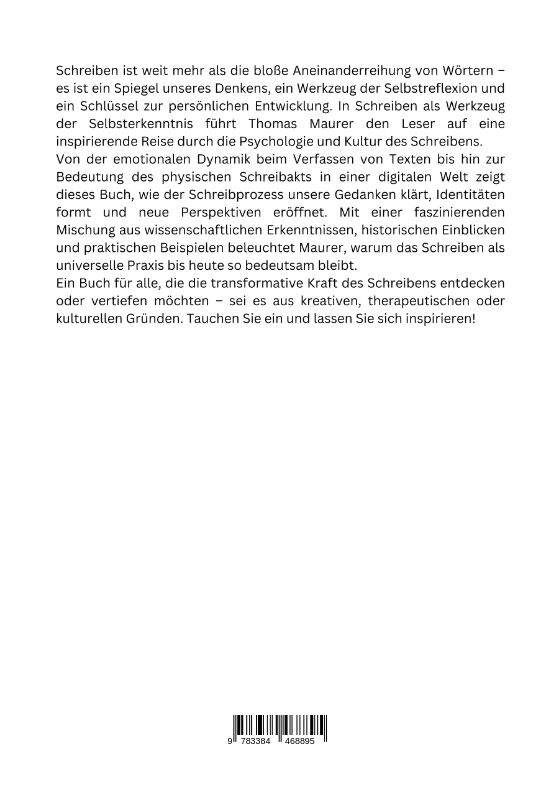 Schreiben ist weit mehr als die bloße Aneinanderreihung von Wörtern – es ist ein Spiegel unseres Denkens, ein Werkzeug der Selbstreflexion und ein Schlüssel zur persönlichen Entwicklung. In Schreiben als Werkzeug der Selbsterkenntnis führt Thomas Maurer den Leser auf eine inspirierende Reise durch die Psychologie und Kultur des Schreibens.
Von der emotionalen Dynamik beim Verfassen von Texten bis hin zur Bedeutung des physischen Schreibakts in einer digitalen Welt zeigt dieses Buch, wie der Schreibprozess unsere Gedanken klärt, Identitäten formt und neue Perspektiven eröffnet. Mit einer faszinierenden Mischung aus wissenschaftlichen Erkenntnissen, historischen Einblicken und praktischen Beispielen beleuchtet Maurer, warum das Schreiben als universelle Praxis bis heute so bedeutsam bleibt.
Ein Buch für alle, die die transformative Kraft des Schreibens entdecken oder vertiefen möchten – sei es aus kreativen, therapeutischen oder kulturellen Gründen. Tauchen Sie ein und lassen Sie sich inspirieren!

9 783384 468895